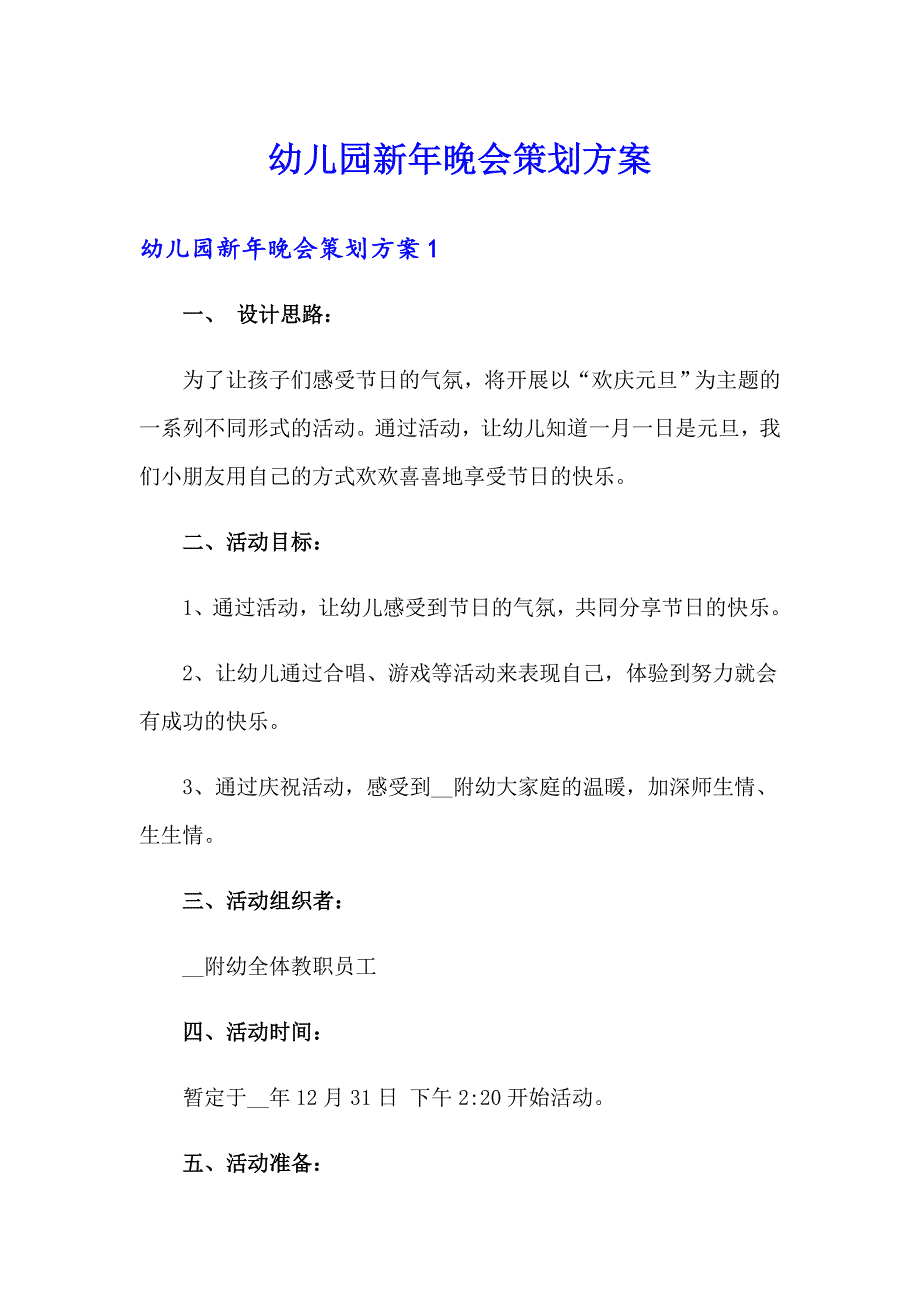 幼儿园新年晚会策划方案

幼儿园新年晚会策划方案 1

一、 设计思路：

为了让孩子们感受节日的气氛，将开展以“欢庆元旦”为主题的一系列不同形式的活动。通过活动，让幼儿知道一月一日是元旦，我们小朋友用自己的方式欢欢喜喜地享受节日的快乐。

二、活动目标：

1、通过活动，让幼儿感受到节日的气氛，共同分享节日的快乐。

2、让幼儿通过合唱、游戏等活动来表现自己，体验到努力就会有成功的快乐。

3、通过庆祝活动，感受到__附幼大家庭的温暖，加深师生情、生生情。

三、活动组织者：

__附幼全体教职员工

四、活动时间：

暂定于__年 12 月 31 日 下午 2:20 开始活动。

五、活动准备：